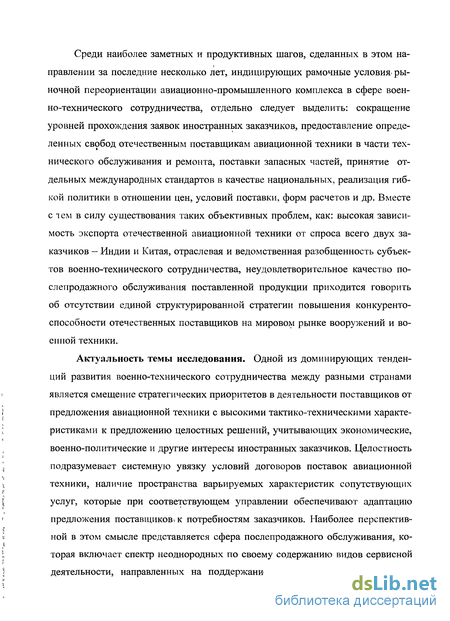 Среди наиболее заметных и продуктивных шагов, сделанных в этом направлении за последние несколько лет, индицирующих рамочные условия рыночной переориентации авиационно-промышленного комплекса в сфере военно-технического сотрудничества, отдельно следует выделить: сокращение уровней прохождения заявок иностранных заказчиков, предоставление определенных свобод отечественным поставщикам авиационной техники в части технического обслуживания и ремонта, поставки запасных частей, принятие отдельных международных стандартов в качестве национальных, реализация гибкой политики в отношении цен, условий поставки, форм расчетов и др. Вместе с тем в силу существования таких объективных проблем, как: высокая зависимость экспорта отечественной авиационной техники от спроса всего двух заказчиков – Индии и Китая, отраслевая и ведомственная разобщенность субъектов военно-технического сотрудничества, неудовлетворительное качество послепродажного обслуживания поставленной продукции приходится говорить об отсутствии единой структурированной стратегии повышения конкурентоспособности отечественных поставщиков на мировом рынке вооружений и военной техники.

Актуальность темы исследования. Одной из доминирующих тенденций развития военно-технического сотрудничества между разными странами является смещение стратегических приоритетов в деятельности поставщиков от предложения авиационной техники с высокими тактико-техническими характеристиками к предложению целостных решений, учитывающих экономические, военно-политические и другие интересы иностранных заказчиков. Целостность подразумевает системную увязку условий договоров поставок авиационной техники, наличие пространства варьируемых характеристик сопутствующих услуг, которые при соответствующем управлении обеспечивают адаптацию предложения поставщиков к потребностям заказчиков. Наиболее перспективной в этом смысле представляется сфера послепродажного обслуживания, которая включает спектр неоднородных по своему содержанию видов сервисной деятельности, направленных на поддержани

dsLib.net
библиотека диссертаций